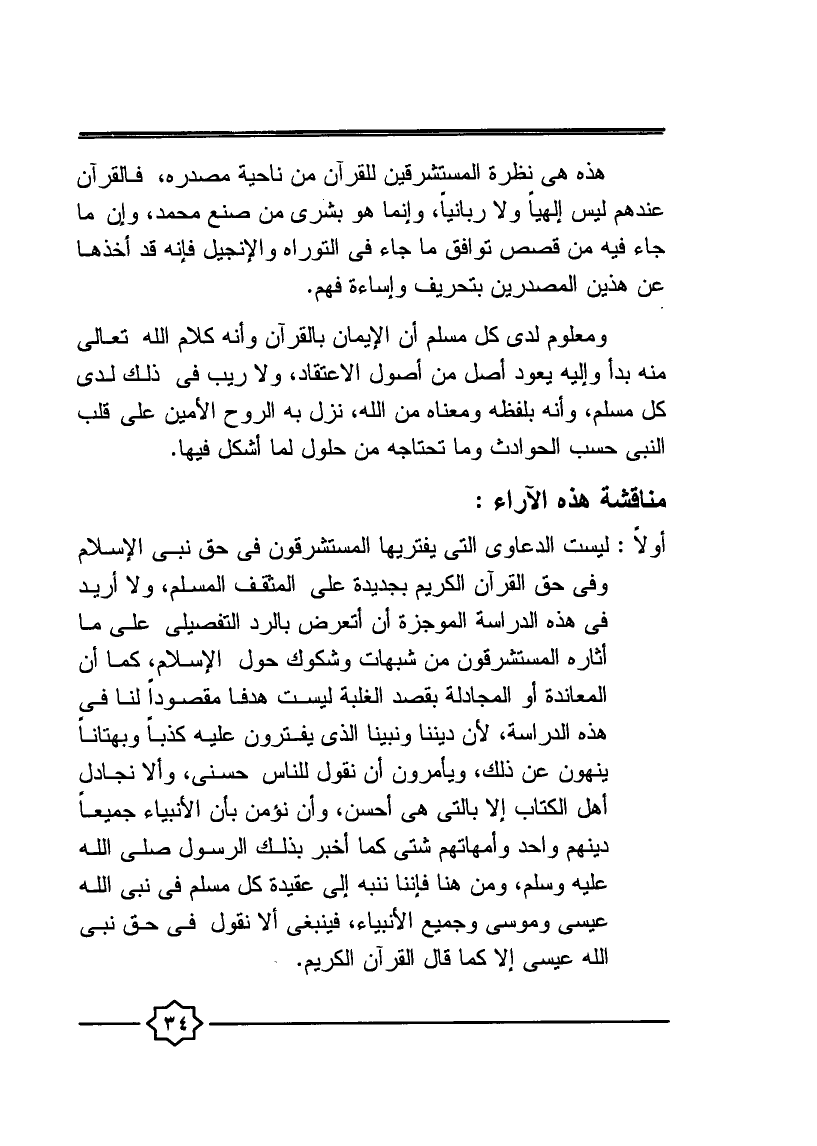 هذه هى نظرة المستشرقين للقرآن من ناحية مصدره، فالقرآن عندهم ليس إلهياً ولا ربانياً، وإنما هو بشرى من صنع محمد، وإن ما جاء فيه من قصص توافق ما جاء فى التوراه والإنجيل فإنه قد أخذها عن هذين المصدرين بتحريف وإساءة فهم.

ومعلوم لدى كل مسلم أن الإيمان بالقرآن وأنه كلام الله تعالى منه بدأ وإليه يعود أصل من أصول الاعتقاد، ولا ريب فى ذلك لدى كل مسلم، وأنه بلفظه ومعناه من الله، نزل به الروح الأمين على قلب النبى حسب الحوادث وما تحتاجه من حلول لما أشكل فيها.

مناقشة هذه الآراء :

أولاً : ليست الدعاوى التى يفتريها المستشرقون فى حق نبى الإسلام وفى حق القرآن الكريم بجديدة على المثقف المسلم، ولا أريد فى هذه الدراسة الموجزة أن أتعرض بالرد التفصيلى على ما أثاره المستشرقون من شبهات وشكوك حول الإسلام، كما أن المعاندة أو المجادلة بقصد الغلبة ليست هدفا مقصوداً لنا فى هذه الدراسة، لأن ديننا ونبينا الذى يفترون عليه كذباً وبهتاناً ينهون عن ذلك، ويأمرون أن نقول للناس حسنى، وألا نجادل أهل الكتاب إلا بالتى هى أحسن، وأن نؤمن بأن الأنبياء جميعاً دينهم واحد وأمهاتهم شتى كما أخبر بذلك الرسول صلى الله عليه وسلم، ومن هنا فإننا ننبه إلى عقيدة كل مسلم فى نبى الله عيسى وموسى وجميع الأنبياء، فينبغى ألا نقول فى حق نبى الله عيسى إلا كما قال القرآن الكريم.

٣٤